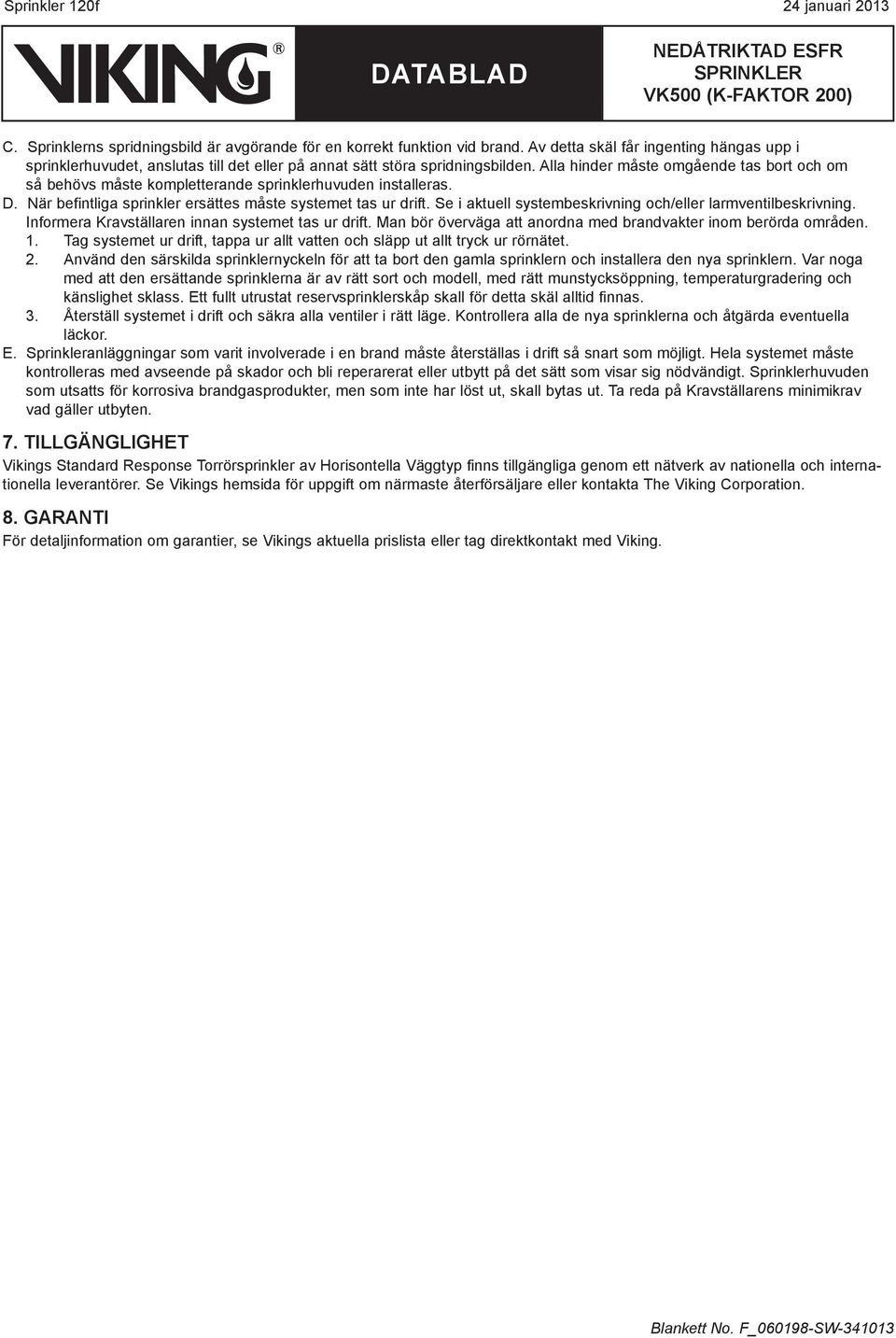 Sprinkler 120f

24 januari 2013

VIKING®

DATABLAD

NEDÅTRIKTAD ESFR SPRINKLER VK500 (K-FAKTOR 200)

C. Sprinklerns spridningsbild är avgörande för en korrekt funktion vid brand. Av detta skäl får ingenting hängas upp i sprinklerhuvudet, anslutas till det eller på annat sätt störa spridningsbilden. Alla hinder måste omgående tas bort och om så behövs måste kompletterande sprinklerhuvuden installeras.

D. När befintliga sprinkler ersättes måste systemet tas ur drift. Se i aktuell systembeskrivning och/eller larmventilbeskrivning. Informera Kravställaren innan systemet tas ur drift. Man bör överväga att anordna med brandvakter inom berörda områden.

1. Tag systemet ur drift, tappa ur allt vatten och släpp ut allt tryck ur rörnätet.

2. Använd den särskilda sprinklernyckeln för att ta bort den gamla sprinklern och installera den nya sprinklern. Var noga med att den ersättande sprinklerna är av rätt sort och modell, med rätt munstycksöppning, temperaturgradering och känslighet sklass. Ett fullt utrustat reservsprinklerskåp skall för detta skäl alltid finnas.

3. Återställ systemet i drift och säkra alla ventiler i rätt läge. Kontrollera alla de nya sprinklerna och åtgärda eventuella läckor.

E. Sprinkleranläggningar som varit involverade i en brand måste återställas i drift så snart som möjligt. Hela systemet måste kontrolleras med avseende på skador och bli reparerarat eller utbytt på det sätt som visar sig nödvändigt. Sprinklerhuvuden som utsatts för korrosiva brandgasprodukter, men som inte har löst ut, skall bytas ut. Ta reda på Kravställarens minimikrav vad gäller utbyten.

7. TILLGÄNGLIGHET

Vikings Standard Response Torrörsprinkler av Horisontella Väggtyp finns tillgängliga genom ett nätverk av nationella och internationella leverantörer. Se Vikings hemsida för uppgift om närmaste återförsäljare eller kontakta The Viking Corporation.

8. GARANTI

För detaljinformation om garantier, se Vikings aktuella prislista eller tag direktkontakt med Viking.

Blankett No. F_060198-SW-341013